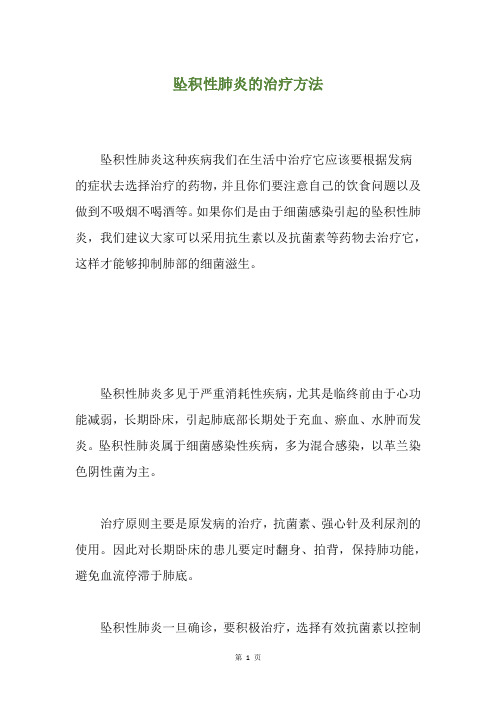 坠积性肺炎的治疗方法

坠积性肺炎这种疾病我们在生活中治疗它应该要根据发病的症状去选择治疗的药物，并且你们要注意自己的饮食问题以及做到不吸烟不喝酒等。如果你们是由于细菌感染引起的坠积性肺炎，我们建议大家可以采用抗生素以及抗菌素等药物去治疗它，这样才能够抑制肺部的细菌滋生。

坠积性肺炎多见于严重消耗性疾病，尤其是临终前由于心功能减弱，长期卧床，引起肺底部长期处于充血、瘀血、水肿而发炎。坠积性肺炎属于细菌感染性疾病，多为混合感染，以革兰染色阴性菌为主。

治疗原则主要是原发病的治疗，抗菌素、强心针及利尿剂的使用。因此对长期卧床的患儿要定时翻身、拍背，保持肺功能，避免血流停滞于肺底。

坠积性肺炎一旦确诊，要积极治疗，选择有效抗菌素以控制

第 1 页